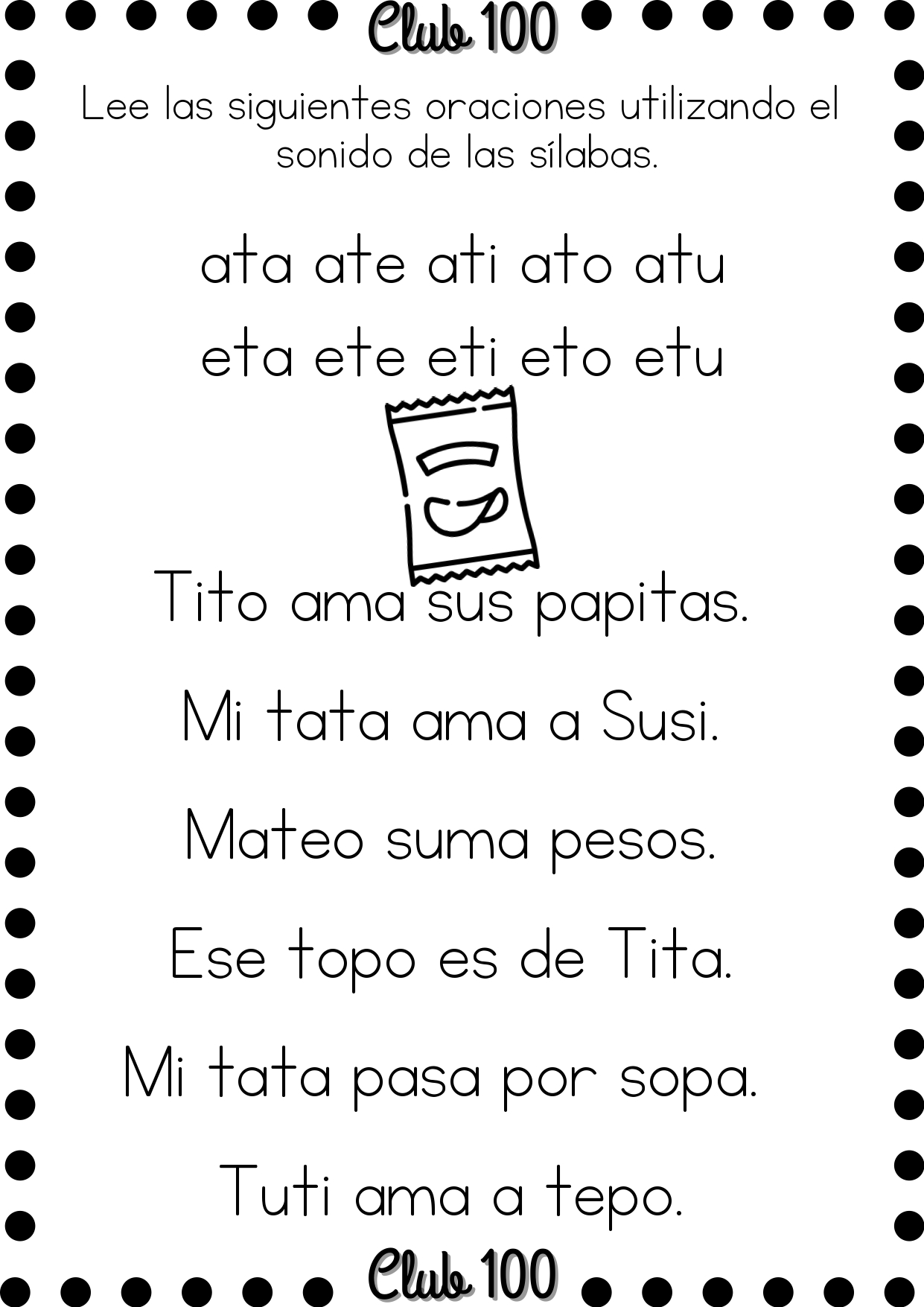 Club 100

Lee las siguientes oraciones utilizando el sonido de las sílabas.

ata ate ati ato atu

eta ete eti eto etu

Tito ama sus papitas.

Mi tata ama a Susi.

Mateo suma pesos.

Ese topo es de Tita.

Mi tata pasa por sopa.

Tuti ama a tepo.

Club 100